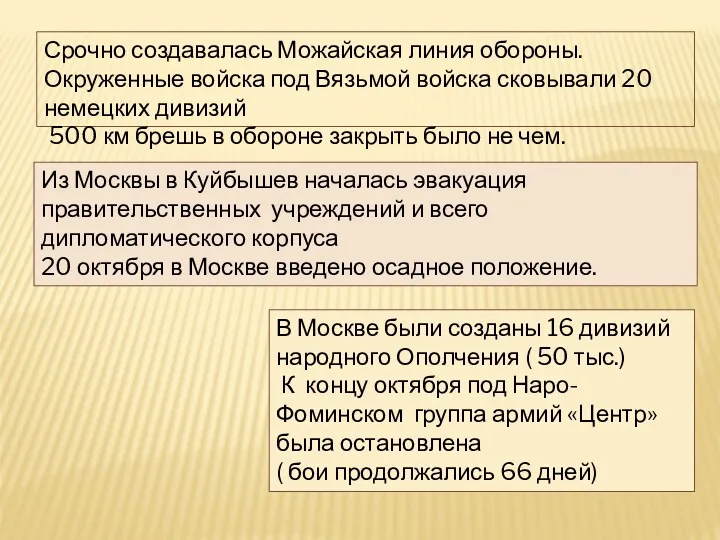 Срочно создавалась Можайская линия обороны. Окруженные войска под Вязьмой войска сковывали 20 немецких дивизий
500 км брешь в обороне закрыть было не чем.

Из Москвы в Куйбышев началась эвакуация правительственных учреждений и всего дипломатического корпуса
20 октября в Москве введено осадное положение.

В Москве были созданы 16 дивизий народного Ополчения ( 50 тыс.)
К концу октября под Наро-Фоминском группа армий «Центр» была остановлена
( бои продолжались 66 дней)